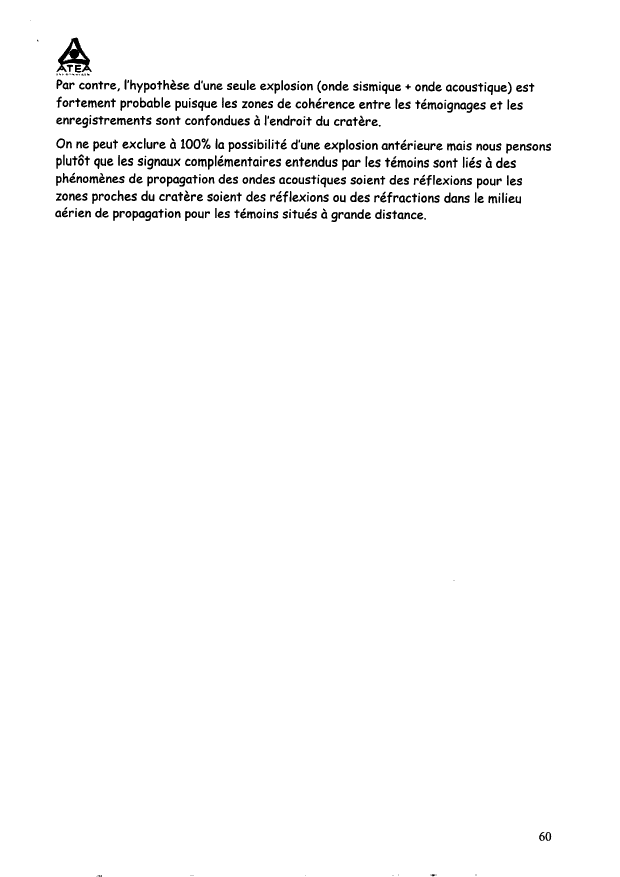 ATEA

Par contre, l'hypothèse d'une seule explosion (onde sismique + onde acoustique) est fortement probable puisque les zones de cohérence entre les témoignages et les enregistrements sont confondues à l'endroit du cratère.

On ne peut exclure à 100% la possibilité d'une explosion antérieure mais nous pensons plutôt que les signaux complémentaires entendus par les témoins sont liés à des phénomènes de propagation des ondes acoustiques soient des réflexions pour les zones proches du cratère soient des réflexions ou des réfractions dans le milieu aérien de propagation pour les témoins situés à grande distance.

60